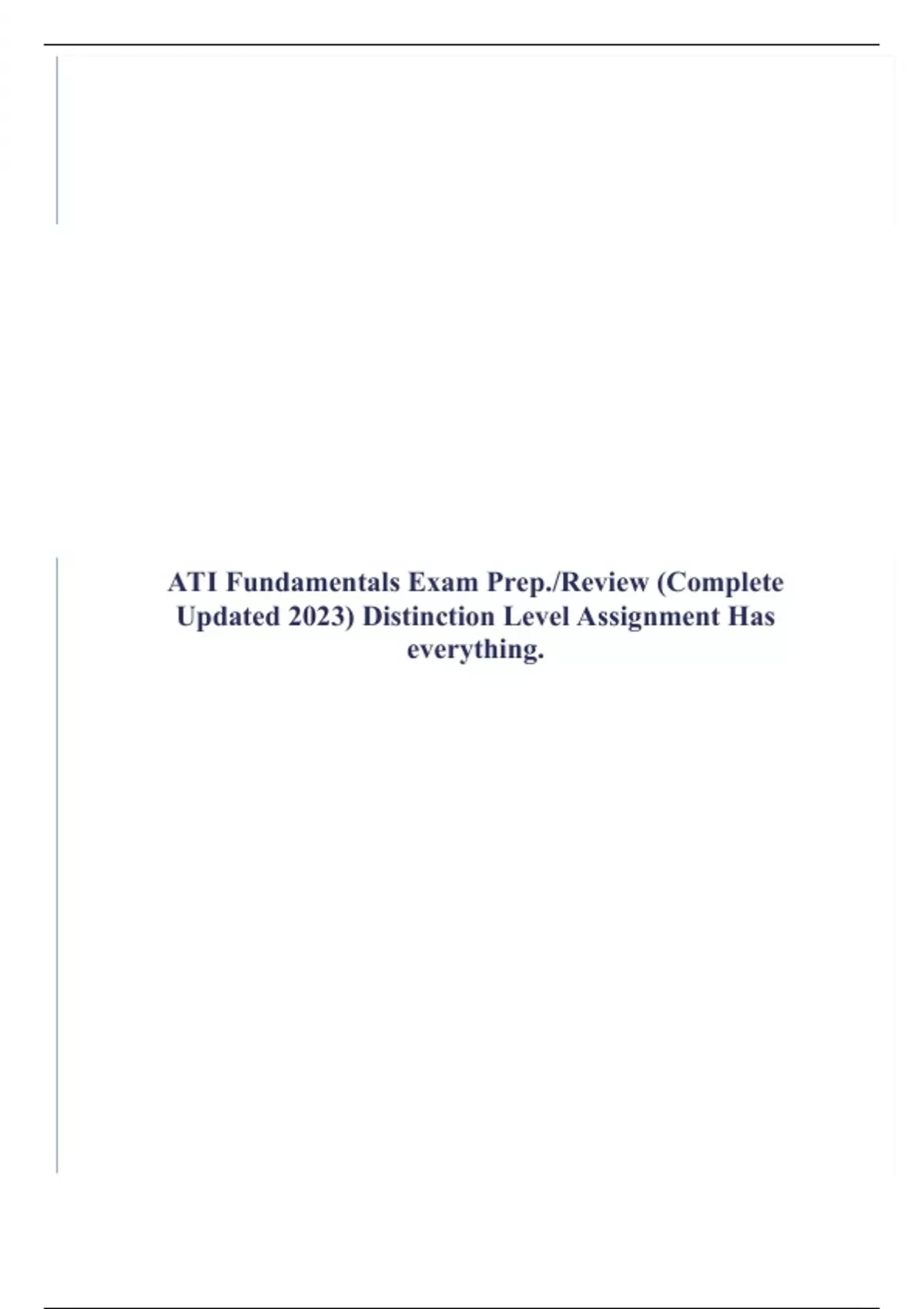 ATI Fundamentals Exam Prep./Review (Complete Updated 2023) Distinction Level Assignment Has everything.